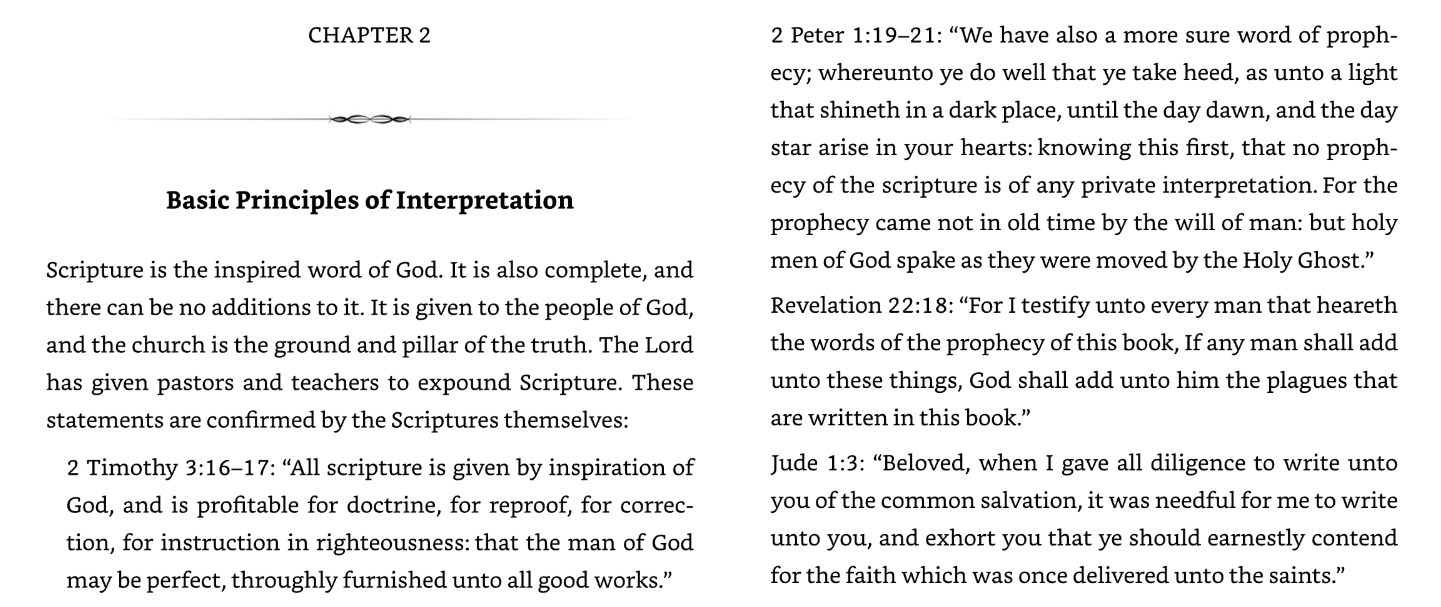 CHAPTER 2

Basic Principles of Interpretation

Scripture is the inspired word of God. It is also complete, and there can be no additions to it. It is given to the people of God, and the church is the ground and pillar of the truth. The Lord has given pastors and teachers to expound Scripture. These statements are confirmed by the Scriptures themselves:

2 Timothy 3:16–17: "All scripture is given by inspiration of God, and is profitable for doctrine, for reproof, for correction, for instruction in righteousness: that the man of God may be perfect, throughly furnished unto all good works."

2 Peter 1:19–21: "We have also a more sure word of prophecy; whereunto ye do well that ye take heed, as unto a light that shineth in a dark place, until the day dawn, and the day star arise in your hearts: knowing this first, that no prophecy of the scripture is of any private interpretation. For the prophecy came not in old time by the will of man: but holy men of God spake as they were moved by the Holy Ghost."

Revelation 22:18: "For I testify unto every man that heareth the words of the prophecy of this book, If any man shall add unto these things, God shall add unto him the plagues that are written in this book."

Jude 1:3: "Beloved, when I gave all diligence to write unto you of the common salvation, it was needful for me to write unto you, and exhort you that ye should earnestly contend for the faith which was once delivered unto the saints."